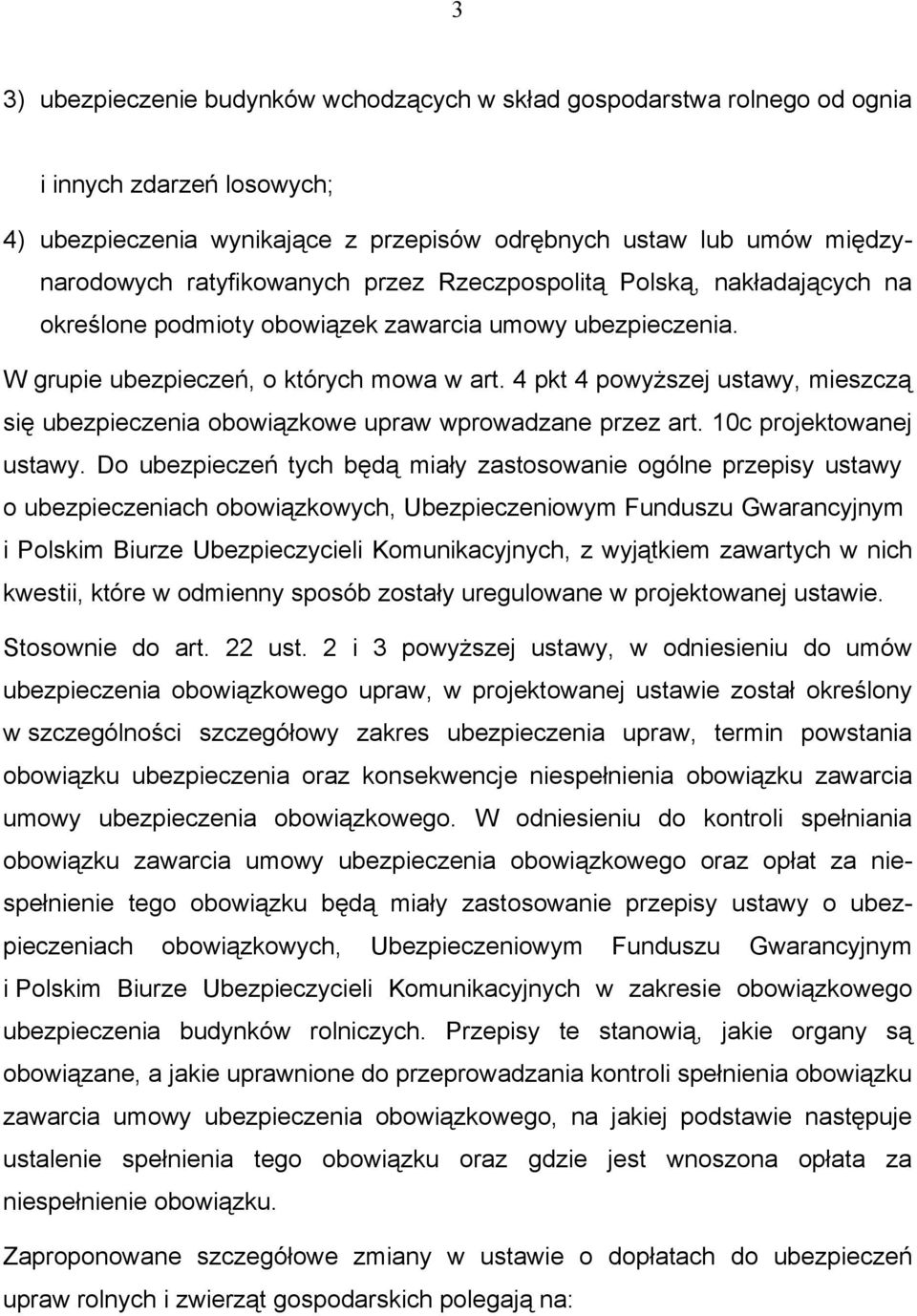 3

3) ubezpieczenie budynków wchodzących w skład gospodarstwa rolnego od ognia i innych zdarzeń losowych;

4) ubezpieczenia wynikające z przepisów odrębnych ustaw lub umów międzynarodowych ratyfikowanych przez Rzeczpospolitą Polską, nakładających na określone podmioty obowiązek zawarcia umowy ubezpieczenia.

W grupie ubezpieczeń, o których mowa w art. 4 pkt 4 powyższej ustawy, mieszczą się ubezpieczenia obowiązkowe upraw wprowadzane przez art. 10c projektowanej ustawy. Do ubezpieczeń tych będą miały zastosowanie ogólne przepisy ustawy o ubezpieczeniach obowiązkowych, Ubezpieczeniowym Funduszu Gwarancyjnym i Polskim Biurze Ubezpieczycieli Komunikacyjnych, z wyjątkiem zawartych w nich kwestii, które w odmienny sposób zostały uregulowane w projektowanej ustawie. Stosownie do art. 22 ust. 2 i 3 powyższej ustawy, w odniesieniu do umów ubezpieczenia obowiązkowego upraw, w projektowanej ustawie został określony w szczególności szczegółowy zakres ubezpieczenia upraw, termin powstania obowiązku ubezpieczenia oraz konsekwencje niespełnienia obowiązku zawarcia umowy ubezpieczenia obowiązkowego. W odniesieniu do kontroli spełniania obowiązku zawarcia umowy ubezpieczenia obowiązkowego oraz opłat za niespełnienie tego obowiązku będą miały zastosowanie przepisy ustawy o ubezpieczeniach obowiązkowych, Ubezpieczeniowym Funduszu Gwarancyjnym i Polskim Biurze Ubezpieczycieli Komunikacyjnych w zakresie obowiązkowego ubezpieczenia budynków rolniczych. Przepisy te stanowią, jakie organy są obowiązane, a jakie uprawnione do przeprowadzania kontroli spełnienia obowiązku zawarcia umowy ubezpieczenia obowiązkowego, na jakiej podstawie następuje ustalenie spełnienia tego obowiązku oraz gdzie jest wnoszona opłata za niespełnienie obowiązku.

Zaproponowane szczegółowe zmiany w ustawie o dopłatach do ubezpieczeń upraw rolnych i zwierząt gospodarskich polegają na: